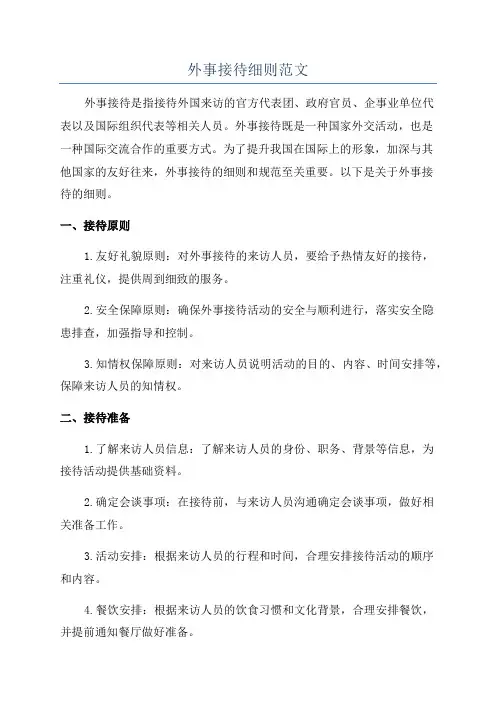 外事接待细则范文

外事接待是指接待外国来访的官方代表团、政府官员、企事业单位代表以及国际组织代表等相关人员。外事接待既是一种国家外交活动，也是一种国际交流合作的重要方式。为了提升我国在国际上的形象，加深与其他国家的友好往来，外事接待的细则和规范至关重要。以下是关于外事接待的细则。

一、接待原则

1.友好礼貌原则：对外事接待的来访人员，要给予热情友好的接待，注重礼仪，提供周到细致的服务。

2.安全保障原则：确保外事接待活动的安全与顺利进行，落实安全隐患排查，加强指导和控制。

3.知情权保障原则：对来访人员说明活动的目的、内容、时间安排等，保障来访人员的知情权。

二、接待准备

1.了解来访人员信息：了解来访人员的身份、职务、背景等信息，为接待活动提供基础资料。

2.确定会谈事项：在接待前，与来访人员沟通确定会谈事项，做好相关准备工作。

3.活动安排：根据来访人员的行程和时间，合理安排接待活动的顺序和内容。

4.餐饮安排：根据来访人员的饮食习惯和文化背景，合理安排餐饮，并提前通知餐厅做好准备。